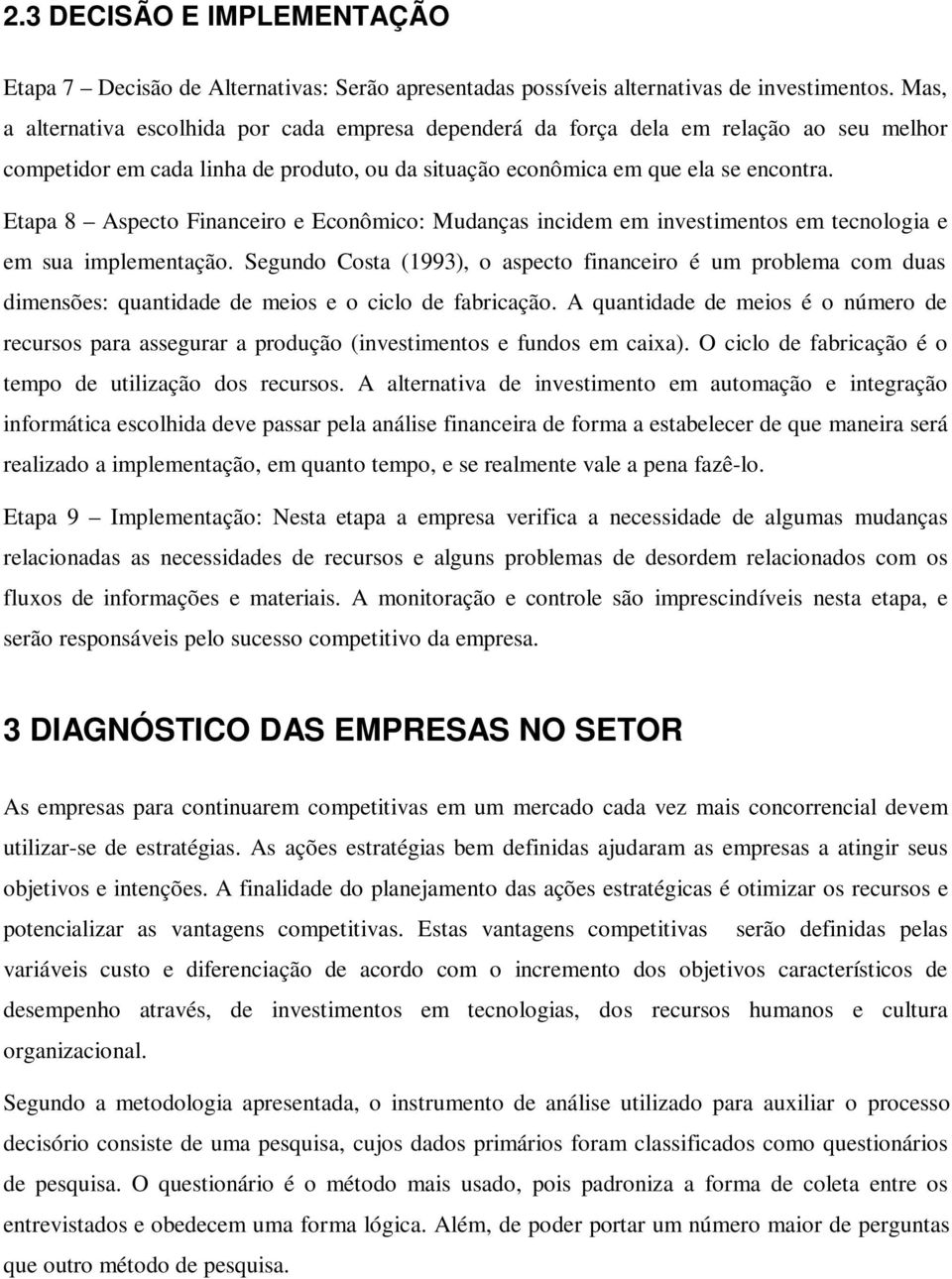 2.3 DECISÃO E IMPLEMENTAÇÃO

Etapa 7 – Decisão de Alternativas: Serão apresentadas possíveis alternativas de investimentos. Mas, a alternativa escolhida por cada empresa dependerá da força dela em relação ao seu melhor competidor em cada linha de produto, ou da situação econômica em que ela se encontra.

Etapa 8 – Aspecto Financeiro e Econômico: Mudanças incidem em investimentos em tecnologia e em sua implementação. Segundo Costa (1993), o aspecto financeiro é um problema com duas dimensões: quantidade de meios e o ciclo de fabricação. A quantidade de meios é o número de recursos para assegurar a produção (investimentos e fundos em caixa). O ciclo de fabricação é o tempo de utilização dos recursos. A alternativa de investimento em automação e integração informática escolhida deve passar pela análise financeira de forma a estabelecer de que maneira será realizado a implementação, em quanto tempo, e se realmente vale a pena fazê-lo.

Etapa 9 – Implementação: Nesta etapa a empresa verifica a necessidade de algumas mudanças relacionadas as necessidades de recursos e alguns problemas de desordem relacionados com os fluxos de informações e materiais. A monitoração e controle são imprescindíveis nesta etapa, e serão responsáveis pelo sucesso competitivo da empresa.

3 DIAGNÓSTICO DAS EMPRESAS NO SETOR

As empresas para continuarem competitivas em um mercado cada vez mais concorrencial devem utilizar-se de estratégias. As ações estratégias bem definidas ajudaram as empresas a atingir seus objetivos e intenções. A finalidade do planejamento das ações estratégicas é otimizar os recursos e potencializar as vantagens competitivas. Estas vantagens competitivas serão definidas pelas variáveis custo e diferenciação de acordo com o incremento dos objetivos característicos de desempenho através, de investimentos em tecnologias, dos recursos humanos e cultura organizacional.

Segundo a metodologia apresentada, o instrumento de análise utilizado para auxiliar o processo decisório consiste de uma pesquisa, cujos dados primários foram classificados como questionários de pesquisa. O questionário é o método mais usado, pois padroniza a forma de coleta entre os entrevistados e obedecem uma forma lógica. Além, de poder portar um número maior de perguntas que outro método de pesquisa.